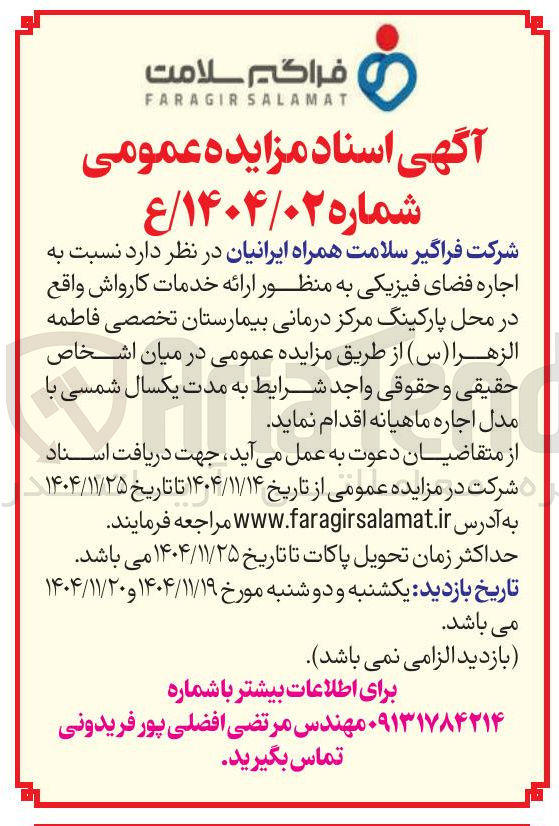 فراگیر سلامت
FARAGIR SALAMAT

آگهی اسناد مزایده عمومی شماره ۱۴۰۴/۰۲/ع

شرکت فراگیر سلامت همراه ایرانیان در نظر دارد نسبت به اجاره فضای فیزیکی به منظور ارائه خدمات کارواش واقع در محل پارکینگ مرکز درمانی بیمارستان تخصصی فاطمه الزهرا(س) از طریق مزایده عمومی در میان اشخاص حقیقی و حقوقی واجد شرایط به مدت یکسال شمسی با مدل اجاره ماهیانه اقدام نماید.
از متقاضیان دعوت به عمل می آید، جهت دریافت اسناد شرکت در مزایده عمومی از تاریخ ۱۴۰۴/۱۱/۱۴ تا تاریخ ۱۴۰۴/۱۱/۲۵ به آدرس www.faragirsalamat.ir مراجعه فرمایند.
حداکثر زمان تحویل پاکات تا تاریخ ۱۴۰۴/۱۱/۲۵ می باشد.
تاریخ بازدید: یکشنبه و دو شنبه مورخ ۱۴۰۴/۱۱/۱۹ و ۱۴۰۴/۱۱/۲۰ می باشد.
(بازدید الزامی نمی باشد).
برای اطلاعات بیشتر با شماره ۰۹۱۳۱۷۸۴۲۱۴ مهندس مرتضی افضلی پور فریدونی تماس بگیرید.